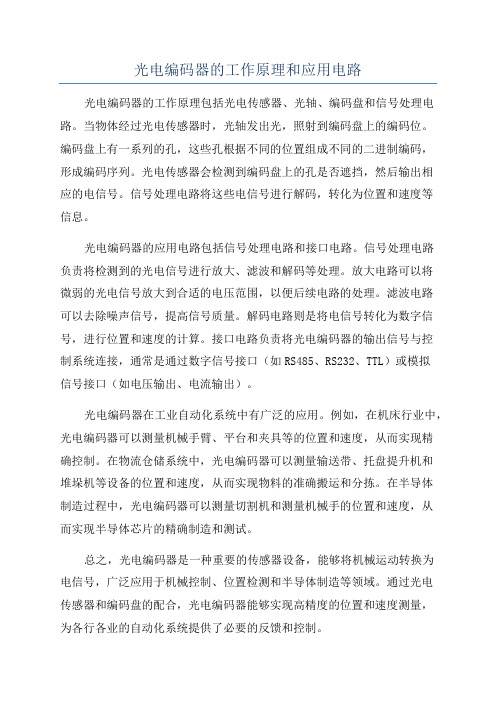 光电编码器的工作原理和应用电路

光电编码器的工作原理包括光电传感器、光轴、编码盘和信号处理电路。当物体经过光电传感器时，光轴发出光，照射到编码盘上的编码位。编码盘上有一系列的孔，这些孔根据不同的位置组成不同的二进制编码，形成编码序列。光电传感器会检测到编码盘上的孔是否遮挡，然后输出相应的电信号。信号处理电路将这些电信号进行解码，转化为位置和速度等信息。

光电编码器的应用电路包括信号处理电路和接口电路。信号处理电路负责将检测到的光电信号进行放大、滤波和解码等处理。放大电路可以将微弱的光电信号放大到合适的电压范围，以便后续电路的处理。滤波电路可以去除噪声信号，提高信号质量。解码电路则是将电信号转化为数字信号，进行位置和速度的计算。接口电路负责将光电编码器的输出信号与控制系统连接，通常是通过数字信号接口（如RS485、RS232、TTL）或模拟信号接口（如电压输出、电流输出）。

光电编码器在工业自动化系统中有广泛的应用。例如，在机床行业中，光电编码器可以测量机械手臂、平台和夹具等的位置和速度，从而实现精确控制。在物流仓储系统中，光电编码器可以测量输送带、托盘提升机和堆垛机等设备的位置和速度，从而实现物料的准确搬运和分拣。在半导体制造过程中，光电编码器可以测量切割机和测量机械手的位置和速度，从而实现半导体芯片的精确制造和测试。

总之，光电编码器是一种重要的传感器设备，能够将机械运动转换为电信号，广泛应用于机械控制、位置检测和半导体制造等领域。通过光电传感器和编码盘的配合，光电编码器能够实现高精度的位置和速度测量，为各行各业的自动化系统提供了必要的反馈和控制。